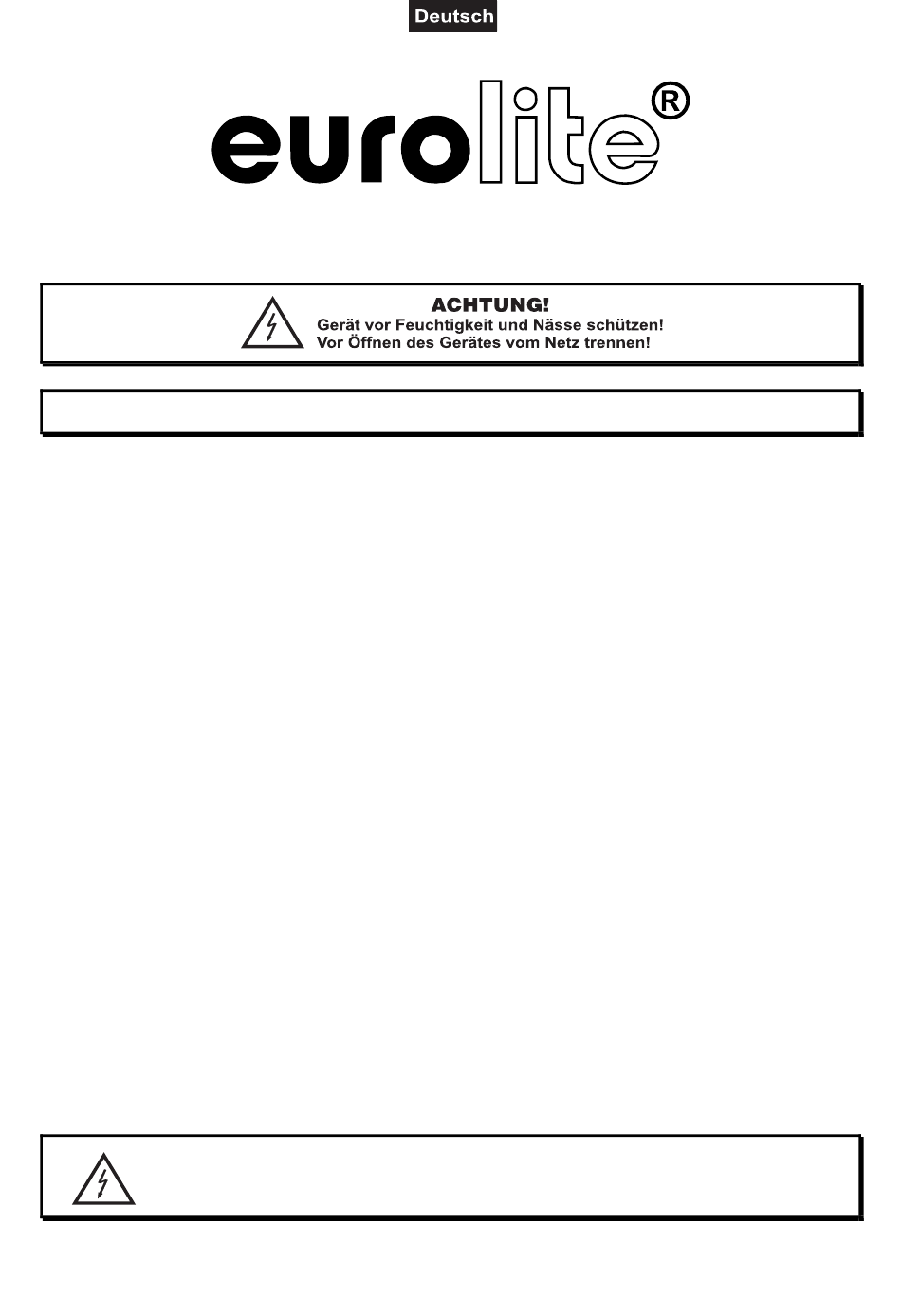 Deutsch

eurolite®

ACHTUNG!
Gerät vor Feuchtigkeit und Nässe schützen!
Vor Öffnen des Gerätes vom Netz trennen!